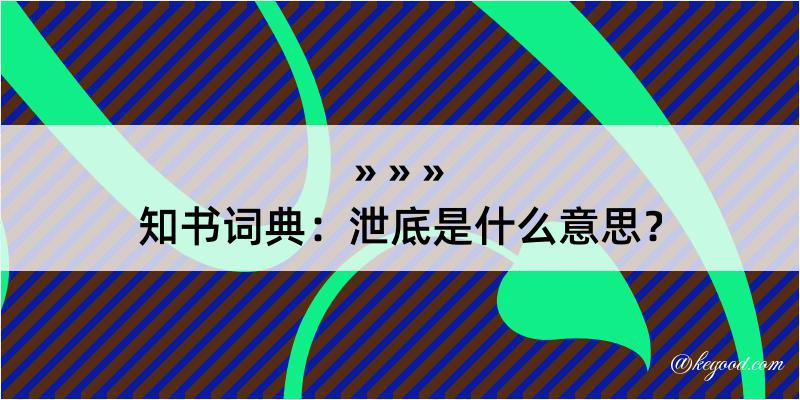 » » »
知书词典：泄底是什么意思？
@kegood.com